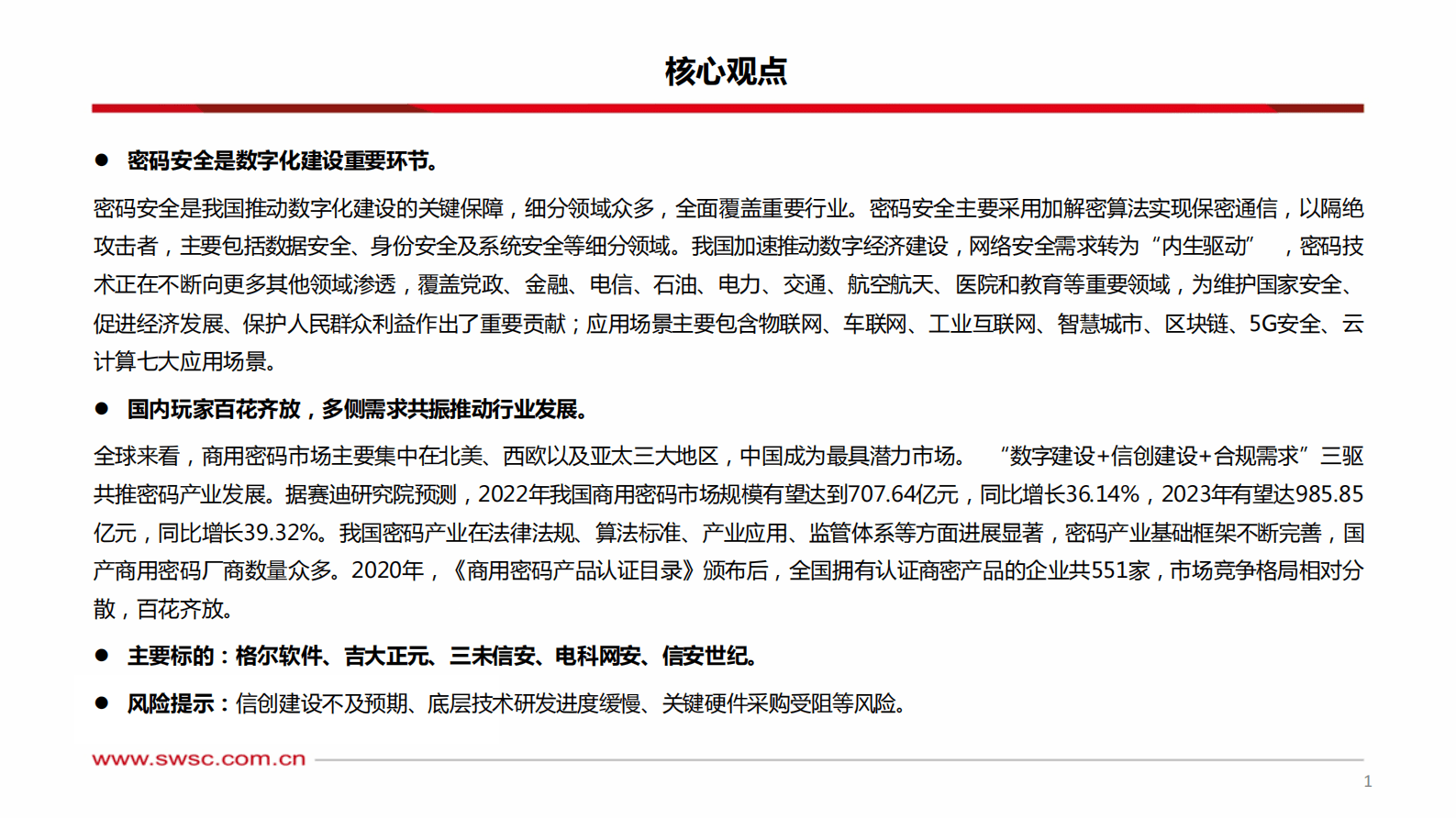 核心观点

● 密码安全是数字化建设重要环节。

密码安全是我国推动数字化建设的关键保障，细分领域众多，全面覆盖重要行业。密码安全主要采用加解密算法实现保密通信，以隔绝攻击者，主要包括数据安全、身份安全及系统安全等细分领域。我国加速推动数字经济建设，网络安全需求转为“内生驱动”，密码技术正在不断向更多其他领域渗透，覆盖党政、金融、电信、石油、电力、交通、航空航天、医院和教育等重要领域，为维护国家安全、促进经济发展、保护人民群众利益作出了重要贡献；应用场景主要包含物联网、车联网、工业互联网、智慧城市、区块链、5G安全、云计算七大应用场景。

● 国内玩家百花齐放，多侧需求共振推动行业发展。

全球来看，商用密码市场主要集中在北美、西欧以及亚太三大地区，中国成为最具潜力市场。“数字建设+信创建设+合规需求”三驱共推密码产业发展。据赛迪研究院预测，2022年我国商用密码市场规模有望达到707.64亿元，同比增长36.14%，2023年有望达985.85亿元，同比增长39.32%。我国密码产业在法律法规、算法标准、产业应用、监管体系等方面进展显著，密码产业基础框架不断完善，国产商用密码厂商数量众多。2020年，《商用密码产品认证目录》颁布后，全国拥有认证商密产品的企业共551家，市场竞争格局相对分散，百花齐放。

● 主要标的：格尔软件、吉大正元、三未信安、电科网安、信安世纪。

● 风险提示：信创建设不及预期、底层技术研发进度缓慢、关键硬件采购受阻等风险。

www.swsc.com.cn

1